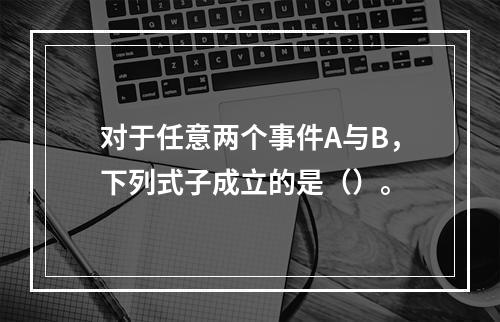 对于任意两个事件A与B，下列式子成立的是（）。